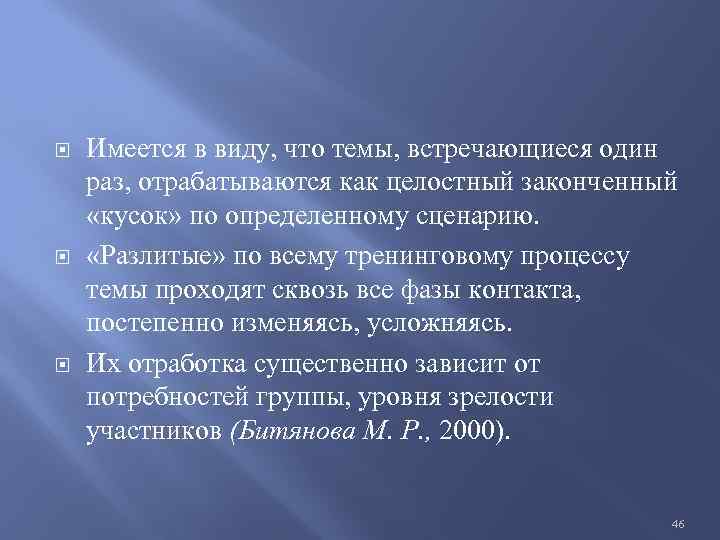 Имеется в виду, что темы, встречающиеся один раз, отрабатываются как целостный законченный «кусок» по определенному сценарию.

«Разлитые» по всему тренинговому процессу темы проходят сквозь все фазы контакта, постепенно изменяясь, усложняясь.

Их отработка существенно зависит от потребностей группы, уровня зрелости участников (Битянова М. Р., 2000).

46